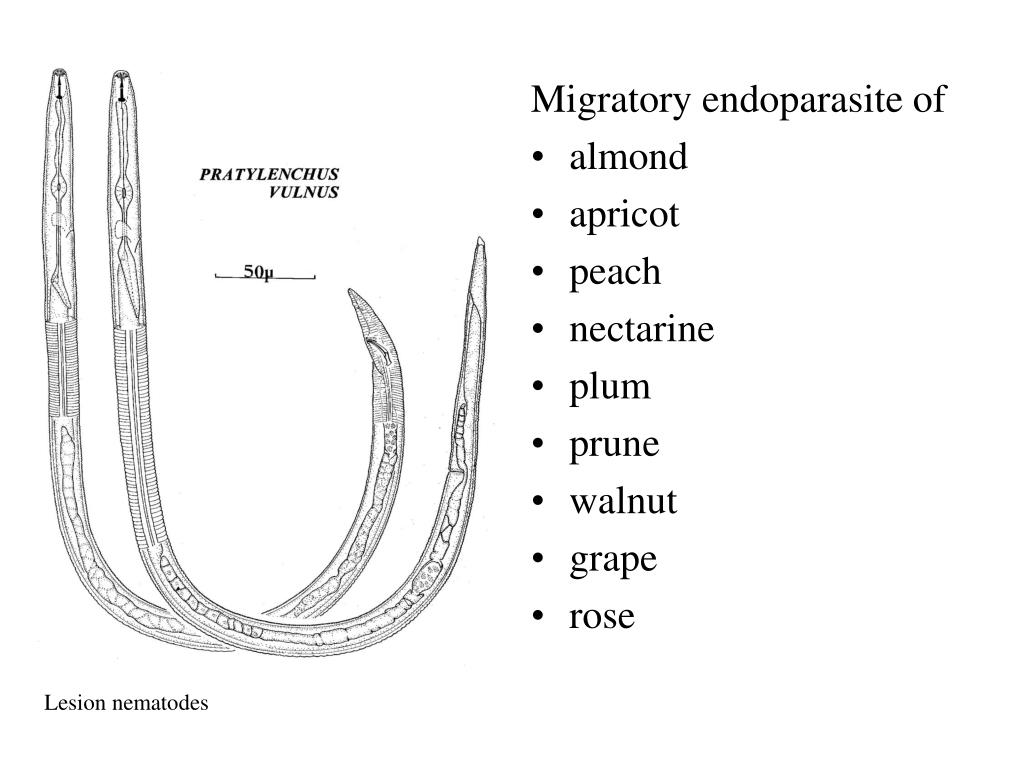 PRATYLENCHUS VULNUS

50μ

Migratory endoparasite of
• almond
• apricot
• peach
• nectarine
• plum
• prune
• walnut
• grape
• rose

Lesion nematodes